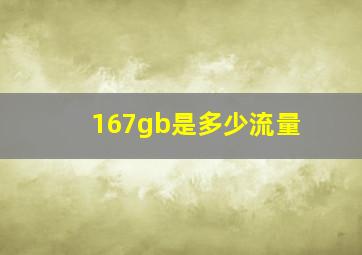 167gb是多少流量